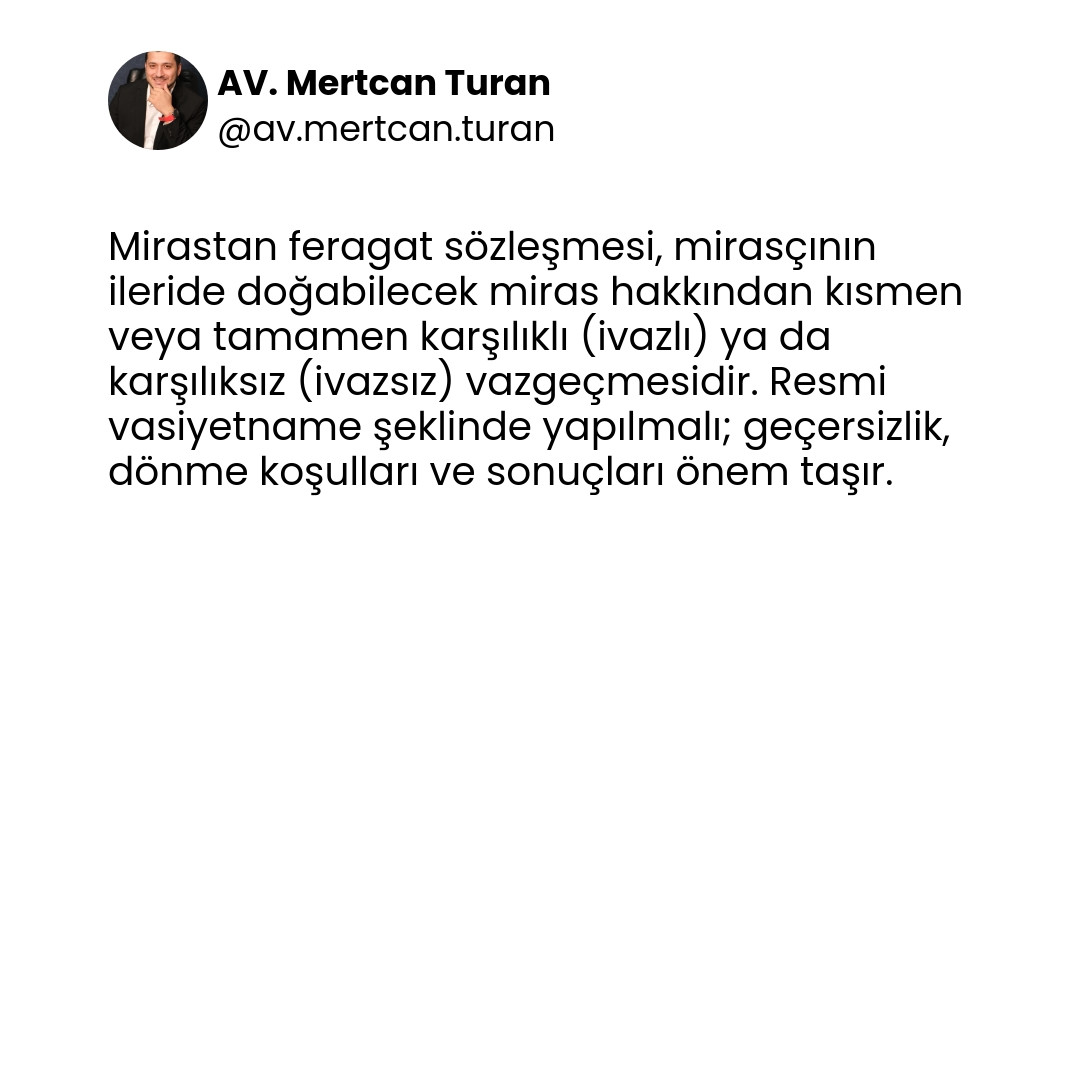 AV. Mertcan Turan
@av.mertcan.turan

Mirastan feragat sözleşmesi, mirasçının ileride doğabilecek miras hakkından kısmen veya tamamen karşılıklı (ivazlı) ya da karşılıksız (ivazsız) vazgeçmesidir. Resmi vasiyetname şeklinde yapılmalı; geçersizlik, dönme koşulları ve sonuçları önem taşır.